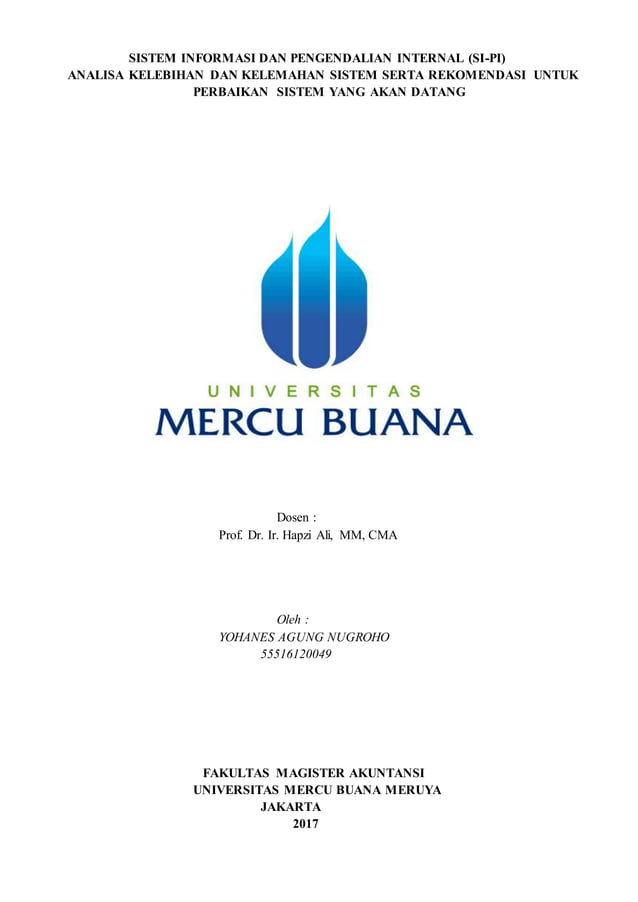 SISTEM INFORMASI DAN PENGENDALIAN INTERNAL (SI-PI)
ANALISA KELEBIHAN DAN KELEMAHAN SISTEM SERTA REKOMENDASI UNTUK PERBAIKAN SISTEM YANG AKAN DATANG

UNIVERSITAS
MERCU BUANA

Dosen :
Prof. Dr. Ir. Hapzi Ali, MM, CMA

Oleh :
YOHANES AGUNG NUGROHO
55516120049

FAKULTAS MAGISTER AKUNTANSI
UNIVERSITAS MERCU BUANA MERUYA
JAKARTA
2017